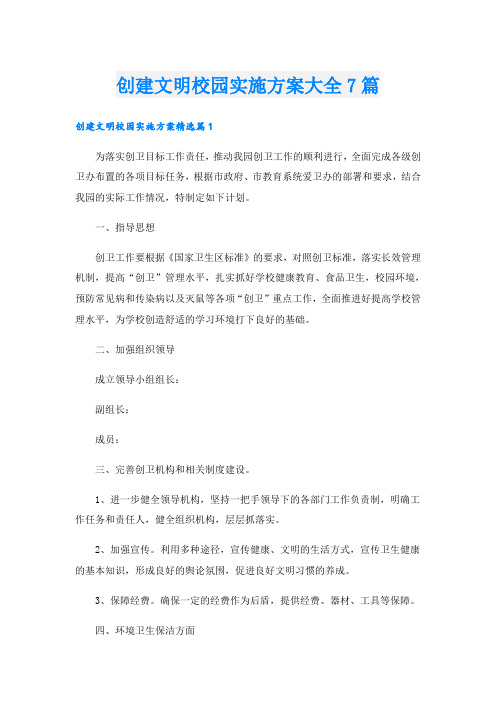 创建文明校园实施方案大全7篇

创建文明校园实施方案精选篇1

为落实创卫目标工作责任，推动我园创卫工作的顺利进行，全面完成各级创卫办布置的各项目标任务，根据市政府、市教育系统爱卫办的部署和要求，结合我园的实际工作情况，特制定如下计划。

一、指导思想

创卫工作要根据《国家卫生区标准》的要求，对照创卫标准，落实长效管理机制，提高“创卫”管理水平，扎实抓好学校健康教育、食品卫生，校园环境，预防常见病和传染病以及灭鼠等各项“创卫”重点工作，全面推进好提高学校管理水平，为学校创造舒适的学习环境打下良好的基础。

二、加强组织领导

成立领导小组组长：

副组长：

成员：

三、完善创卫机构和相关制度建设。

1、进一步健全领导机构，坚持一把手领导下的各部门工作负责制，明确工作任务和责任人，健全组织机构，层层抓落实。

2、加强宣传。利用多种途径，宣传健康、文明的生活方式，宣传卫生健康的基本知识，形成良好的舆论氛围，促进良好文明习惯的养成。

3、保障经费。确保一定的经费作为后盾，提供经费、器材、工具等保障。

四、环境卫生保洁方面